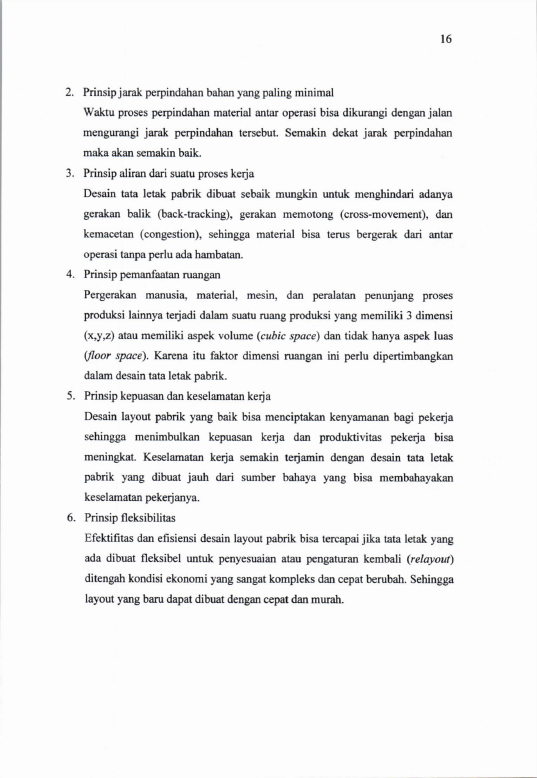 16

2. Prinsip jarak perpindahan bahan yang paling minimal

Waktu proses perpindahan material antar operasi bisa dikurangi dengan jalan mengurangi jarak perpindahan tersebut. Semakin dekat jarak perpindahan maka akan semakin baik.

3. Prinsip aliran dari suatu proses kerja

Desain tata letak pabrik dibuat sebaik mungkin untuk menghindari adanya gerakan balik (back-tracking), gerakan memotong (cross-movement), dan kemacetan (congestion), sehingga material bisa terus bergerak dari antar operasi tanpa perlu ada hambatan.

4. Prinsip pemanfaatan ruangan

Pergerakan manusia, material, mesin, dan peralatan penunjang proses produksi lainnya terjadi dalam suatu ruang produksi yang memiliki 3 dimensi (x,y,z) atau memiliki aspek volume (cubic space) dan tidak hanya aspek luas (floor space). Karena itu faktor dimensi ruangan ini perlu dipertimbangkan dalam desain tata letak pabrik.

5. Prinsip kepuasan dan keselamatan kerja

Desain layout pabrik yang baik bisa menciptakan kenyamanan bagi pekerja sehingga menimbulkan kepuasan kerja dan produktivitas pekerja bisa meningkat. Keselamatan kerja semakin terjamin dengan desain tata letak pabrik yang dibuat jauh dari sumber bahaya yang bisa membahayakan keselamatan pekerjanya.

6. Prinsip fleksibilitas

Efektifitas dan efisiensi desain layout pabrik bisa tercapai jika tata letak yang ada dibuat fleksibel untuk penyesuaian atau pengaturan kembali (relayout) ditengah kondisi ekonomi yang sangat kompleks dan cepat berubah. Sehingga layout yang baru dapat dibuat dengan cepat dan murah.